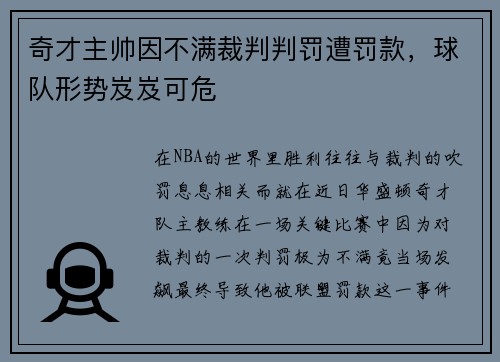 奇才主帅因不满裁判判罚遭罚款，球队形势岌岌可危

在NBA的世界里胜利往往与裁判的吹罚息息相关而就在近日华盛顿奇才队主教练在一场关键比赛中因为对裁判的一次判罚极为不满竟当场发飙最终导致他被联盟罚款这一事件